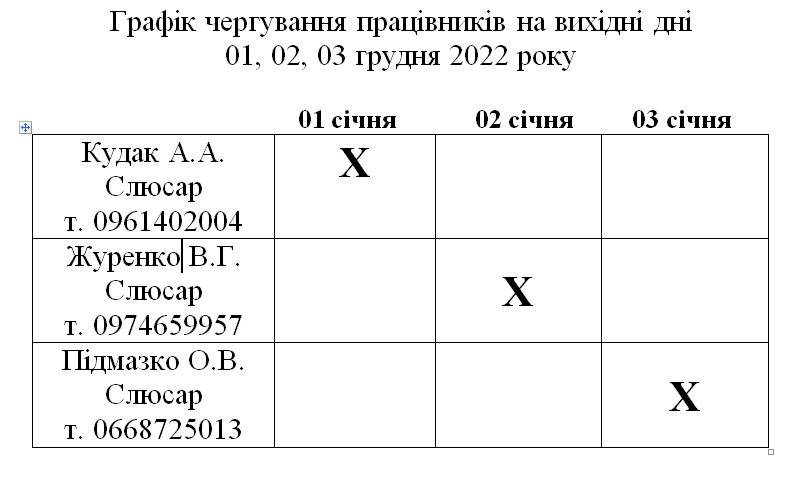 Графік чергування працівників на вихідні дні
01, 02, 03 грудня 2022 року

| | 01 січня | 02 січня | 03 січня |
|---|---|---|---|
| Кудак А.А. Слюсар т. 0961402004 | X | | |
| Журенко В.Г. Слюсар т. 0974659957 | | X | |
| Підмазко О.В. Слюсар т. 0668725013 | | | X |